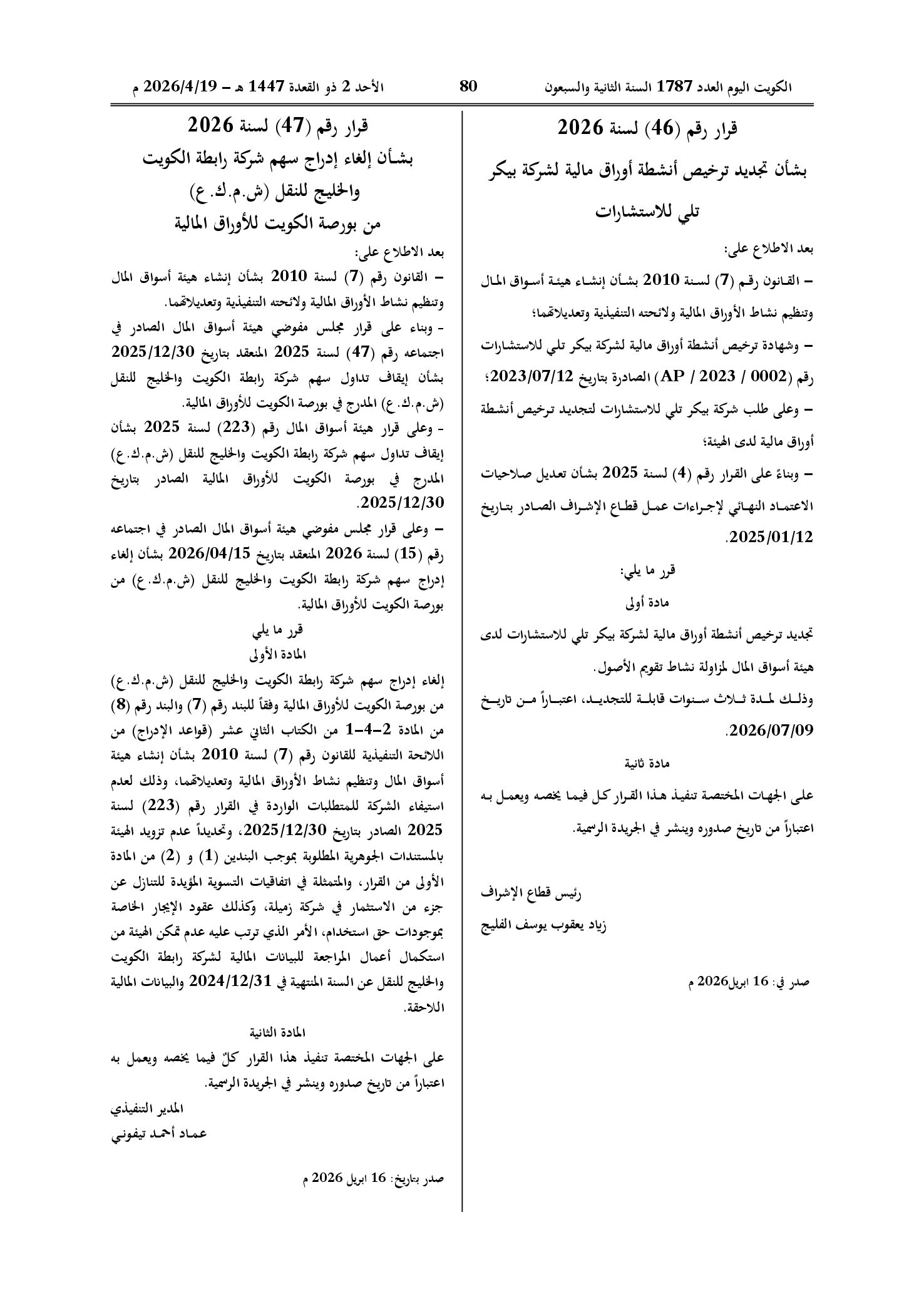 الكويت اليوم العدد 1787 السنة الثانية والسبعون

80

الأحد 2 ذو القعدة 1447 هـ – 2026/4/19 م

قرار رقم (46) لسنة 2026

بشأن تجديد ترخيص أنشطة أوراق مالية لشركة بيكر تلي للاستشارات

بعد الاطلاع على:

– القانون رقم (7) لسنة 2010 بشأن إنشاء هيئة أسواق المال وتنظيم نشاط الأوراق المالية ولائحته التنفيذية وتعديلاتهما؛

– وشهادة ترخيص أنشطة أوراق مالية لشركة بيكر تلي للاستشارات رقم (AP / 2023 / 0002) الصادرة بتاريخ 2023/07/12؛

– وعلى طلب شركة بيكر تلي للاستشارات لتجديد ترخيص أنشطة أوراق مالية لدى الهيئة؛

– وبناءً على القرار رقم (4) لسنة 2025 بشأن تعديل صلاحيات الاعتماد النهائي لإجراءات عمل قطاع الإشراف الصادر بتاريخ 2025/01/12.

قرر ما يلي:

مادة أولى

تجديد ترخيص أنشطة أوراق مالية لشركة بيكر تلي للاستشارات لدى هيئة أسواق المال لمزاولة نشاط تقويم الأصول.

وذلك لمدة ثلاث سنوات قابلة للتجديد، اعتباراً من تاريخ 2026/07/09.

مادة ثانية

على الجهات المختصة تنفيذ هذا القرار كل فيما يخصه ويعمل به اعتباراً من تاريخ صدوره وينشر في الجريدة الرسمية.

رئيس قطاع الإشراف

زياد يعقوب يوسف الفليج

صدر في: 16 ابريل2026 م

قرار رقم (47) لسنة 2026

بشأن إلغاء إدراج سهم شركة رابطة الكويت والخليج للنقل (ش.م.ك.ع) من بورصة الكويت للأوراق المالية

بعد الاطلاع على:

– القانون رقم (7) لسنة 2010 بشأن إنشاء هيئة أسواق المال وتنظيم نشاط الأوراق المالية ولائحته التنفيذية وتعديلاتهما.

- وبناء على قرار مجلس مفوضي هيئة أسواق المال الصادر في اجتماعه رقم (47) لسنة 2025 المنعقد بتاريخ 2025/12/30 بشأن إيقاف تداول سهم شركة رابطة الكويت والخليج للنقل (ش.م.ك.ع) المدرج في بورصة الكويت للأوراق المالية.

- وعلى قرار هيئة أسواق المال رقم (223) لسنة 2025 بشأن إيقاف تداول سهم شركة رابطة الكويت والخليج للنقل (ش.م.ك.ع) المدرج في بورصة الكويت للأوراق المالية الصادر بتاريخ 2025/12/30.

– وعلى قرار مجلس مفوضي هيئة أسواق المال الصادر في اجتماعه رقم (15) لسنة 2026 المنعقد بتاريخ 2026/04/15 بشأن إلغاء إدراج سهم شركة رابطة الكويت والخليج للنقل (ش.م.ك.ع) من بورصة الكويت للأوراق المالية.

قرر ما يلي

المادة الأولى

إلغاء إدراج سهم شركة رابطة الكويت والخليج للنقل (ش.م.ك.ع) من بورصة الكويت للأوراق المالية وفقاً للبند رقم (7) والبند رقم (8) من المادة 2–4–1 من الكتاب الثاني عشر (قواعد الإدراج) من اللائحة التنفيذية للقانون رقم (7) لسنة 2010 بشأن إنشاء هيئة أسواق المال وتنظيم نشاط الأوراق المالية وتعديلاتهما، وذلك لعدم استيفاء الشركة للمتطلبات الواردة في القرار رقم (223) لسنة 2025 الصادر بتاريخ 2025/12/30، وتحديداً عدم تزويد الهيئة بالمستندات الجوهرية المطلوبة بموجب البندين (1) و (2) من المادة الأولى من القرار، والمتمثلة في اتفاقيات التسوية المؤيدة للتنازل عن جزء من الاستثمار في شركة زميلة، وكذلك عقود الإيجار الخاصة بموجودات حق استخدام، الأمر الذي ترتب عليه عدم تمكن الهيئة من استكمال أعمال المراجعة للبيانات المالية لشركة رابطة الكويت والخليج للنقل عن السنة المنتهية في 2024/12/31 والبيانات المالية اللاحقة.

المادة الثانية

على الجهات المختصة تنفيذ هذا القرار كلّ فيما يخصه ويعمل به اعتباراً من تاريخ صدوره وينشر في الجريدة الرسمية.

المدير التنفيذي

عماد أحمد تيفوني

صدر بتاريخ: 16 ابريل 2026 م